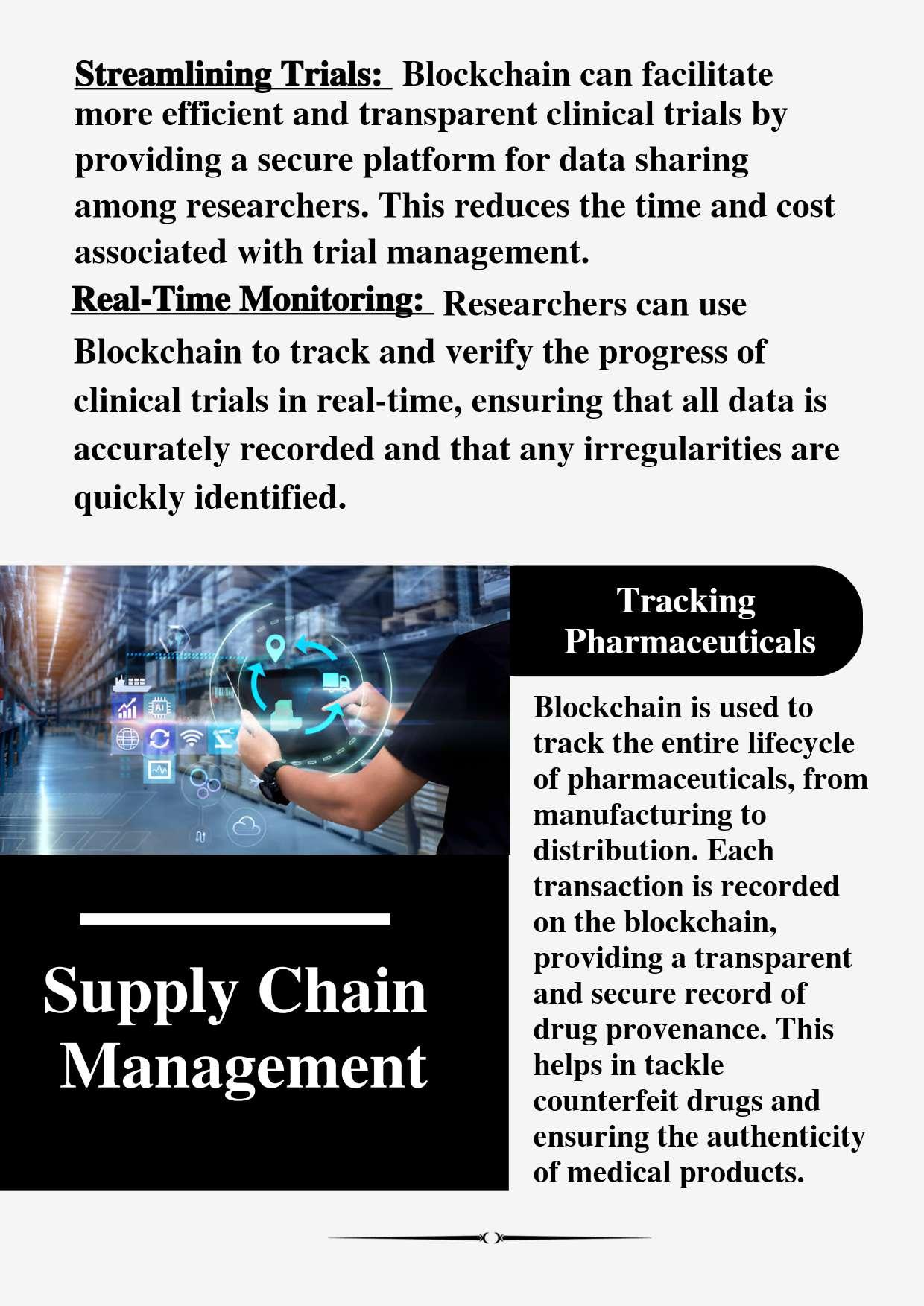 Streamlining Trials: Blockchain can facilitate more efficient and transparent clinical trials by providing a secure platform for data sharing among researchers. This reduces the time and cost associated with trial management.

Real-Time Monitoring: Researchers can use Blockchain to track and verify the progress of clinical trials in real-time, ensuring that all data is accurately recorded and that any irregularities are quickly identified.

Supply Chain Management

Tracking Pharmaceuticals

Blockchain is used to track the entire lifecycle of pharmaceuticals, from manufacturing to distribution. Each transaction is recorded on the blockchain, providing a transparent and secure record of drug provenance. This helps in tackle counterfeit drugs and ensuring the authenticity of medical products.